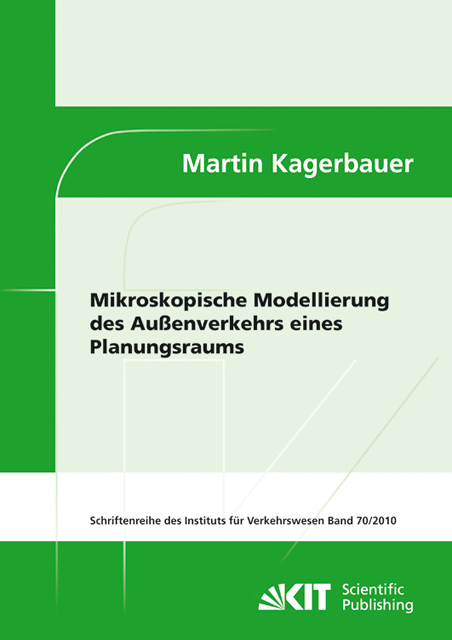 Martin Kagerbauer

Mikroskopische Modellierung des Außenverkehrs eines Planungsraums

Schriftenreihe des Instituts für Verkehrswesen Band 70/2010

KIT Scientific Publishing